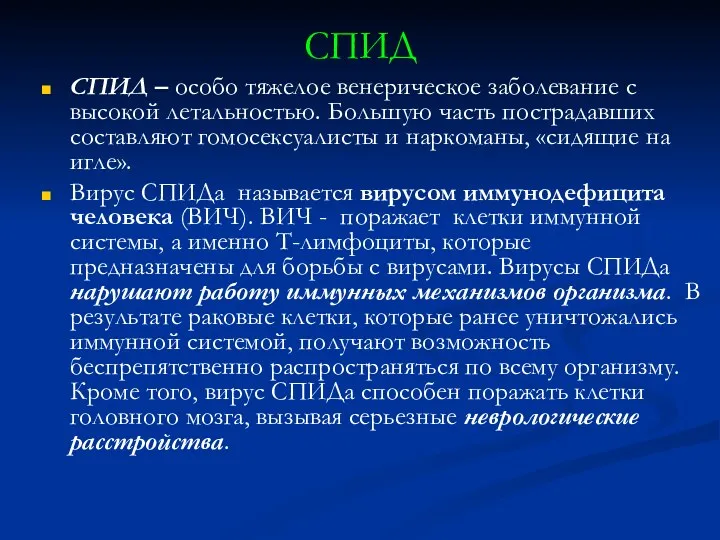 СПИД

СПИД – особо тяжелое венерическое заболевание с высокой летальностью. Большую часть пострадавших составляют гомосексуалисты и наркоманы, «сидящие на игле».

Вирус СПИДа называется вирусом иммунодефицита человека (ВИЧ). ВИЧ - поражает клетки иммунной системы, а именно Т-лимфоциты, которые предназначены для борьбы с вирусами. Вирусы СПИДа нарушают работу иммунных механизмов организма. В результате раковые клетки, которые ранее уничтожались иммунной системой, получают возможность беспрепятственно распространяться по всему организму. Кроме того, вирус СПИДа способен поражать клетки головного мозга, вызывая серьезные неврологические расстройства.